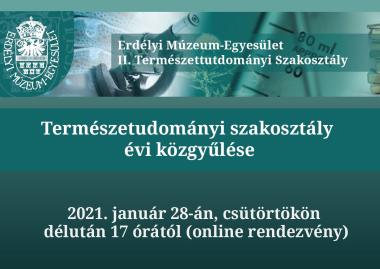 ERDÉLYI MÚZEUM-EGYESÜLET

Erdélyi Múzeum-Egyesület
II. Természettutdományi Szakosztály

80 ml

Természetudományi szakosztály évi közgyűlése

2021. január 28-án, csütörtökön délután 17 órától (online rendezvény)